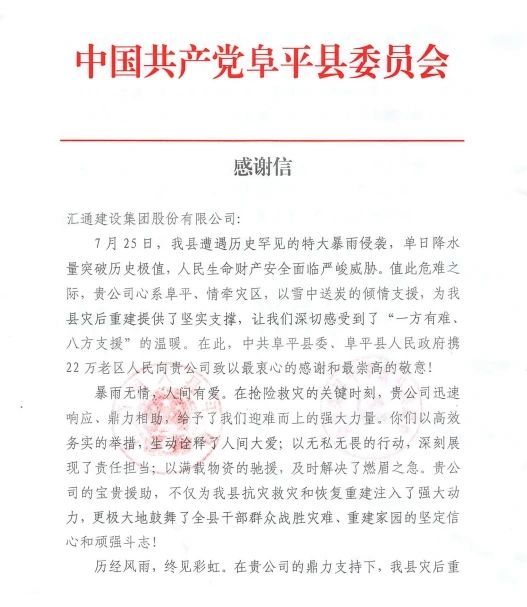 中国共产党阜平县委员会

感谢信

汇通建设集团股份有限公司:

7月25日，我县遭遇历史罕见的特大暴雨侵袭，单日降水量突破历史极值，人民生命财产安全面临严峻威胁。值此危难之际，贵公司心系阜平、情牵灾区，以雪中送炭的倾情支援，为我县灾后重建提供了坚实支撑，让我们深切感受到了“一方有难、八方支援”的温暖。在此，中共阜平县委、阜平县人民政府携22万老区人民向贵公司致以最衷心的感谢和最崇高的敬意!

暴雨无情，人间有爱。在抢险救灾的关键时刻，贵公司迅速响应、鼎力相助，给予了我们迎难而上的强大力量。你们以高效务实的举措，生动诠释了人间大爱；以无私无畏的行动，深刻展现了责任担当；以满载物资的驰援，及时解决了燃眉之急。贵公司的宝贵援助，不仅为我县抗灾救灾和恢复重建注入了强大动力，更极大地鼓舞了全县干部群众战胜灾难、重建家园的坚定信心和顽强斗志!

历经风雨，终见彩虹。在贵公司的鼎力支持下，我县灾后重